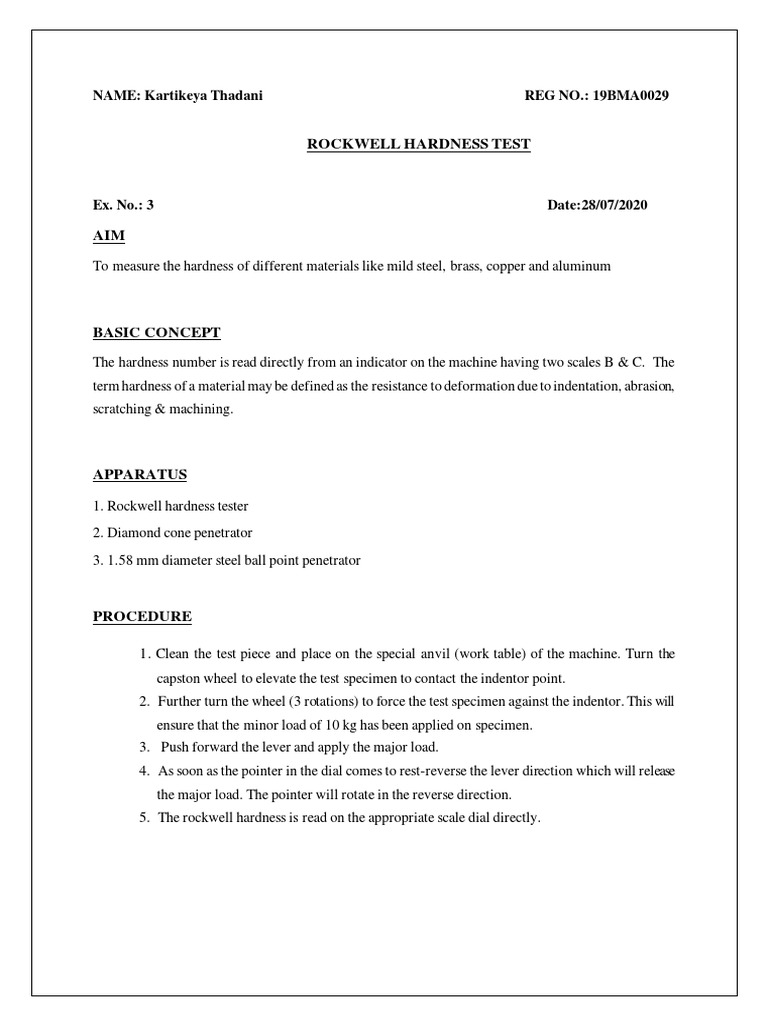 NAME: Kartikeya Thadani REG NO.: 19BMA0029

ROCKWELL HARDNESS TEST

Ex. No.: 3 Date:28/07/2020

AIM

To measure the hardness of different materials like mild steel, brass, copper and aluminum

BASIC CONCEPT

The hardness number is read directly from an indicator on the machine having two scales B & C. The term hardness of a material may be defined as the resistance to deformation due to indentation, abrasion, scratching & machining.

APPARATUS

1. Rockwell hardness tester

2. Diamond cone penetrator

3. 1.58 mm diameter steel ball point penetrator

PROCEDURE

1. Clean the test piece and place on the special anvil (work table) of the machine. Turn the capston wheel to elevate the test specimen to contact the indentor point.
2. Further turn the wheel (3 rotations) to force the test specimen against the indentor. This will ensure that the minor load of 10 kg has been applied on specimen.
3. Push forward the lever and apply the major load.
4. As soon as the pointer in the dial comes to rest-reverse the lever direction which will release the major load. The pointer will rotate in the reverse direction.
5. The rockwell hardness is read on the appropriate scale dial directly.